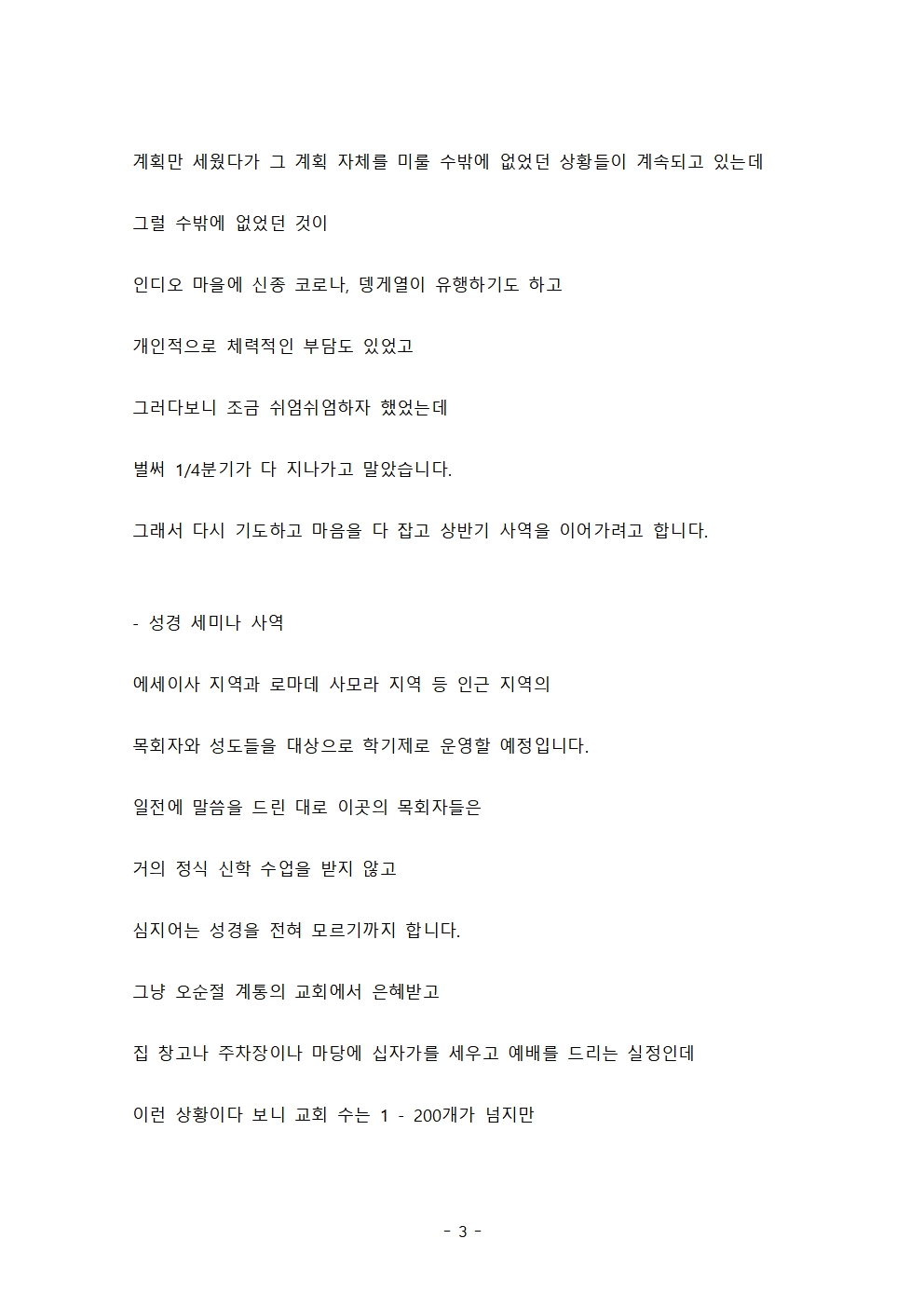 계획만 세웠다가 그 계획 자체를 미룰 수밖에 없었던 상황들이 계속되고 있는데

그럴 수밖에 없었던 것이

인디오 마을에 신종 코로나, 뎅게열이 유행하기도 하고

개인적으로 체력적인 부담도 있었고

그러다보니 조금 쉬엄쉬엄하자 했었는데

벌써 1/4분기가 다 지나가고 말았습니다.

그래서 다시 기도하고 마음을 다 잡고 상반기 사역을 이어가려고 합니다.

- 성경 세미나 사역

에세이사 지역과 로마데 사모라 지역 등 인근 지역의

목회자와 성도들을 대상으로 학기제로 운영할 예정입니다.

일전에 말씀을 드린 대로 이곳의 목회자들은

거의 정식 신학 수업을 받지 않고

심지어는 성경을 전혀 모르기까지 합니다.

그냥 오순절 계통의 교회에서 은혜받고

집 창고나 주차장이나 마당에 십자가를 세우고 예배를 드리는 실정인데

이런 상황이다 보니 교회 수는 1 - 200개가 넘지만

- 3 -